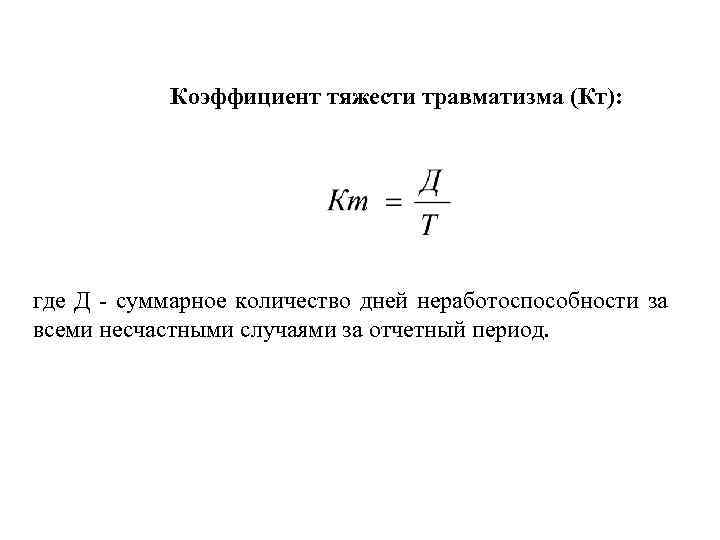 Коэффициент тяжести травматизма (Кт):

$Кт = \frac{Д}{Т}$

где Д - суммарное количество дней неработоспособности за всеми несчастными случаями за отчетный период.